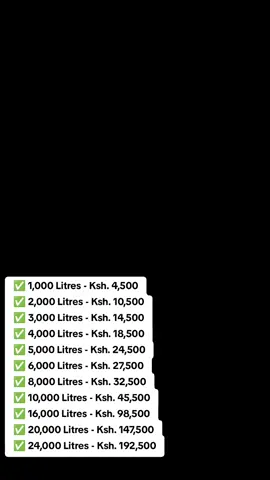 ✅ 1,000 Litres - Ksh. 4,500
✅ 2,000 Litres - Ksh. 10,500
✅ 3,000 Litres - Ksh. 14,500
✅ 4,000 Litres - Ksh. 18,500
✅ 5,000 Litres - Ksh. 24,500
✅ 6,000 Litres - Ksh. 27,500
✅ 8,000 Litres - Ksh. 32,500
✅ 10,000 Litres - Ksh. 45,500
✅ 16,000 Litres - Ksh. 98,500
✅ 20,000 Litres - Ksh. 147,500
✅ 24,000 Litres - Ksh. 192,500